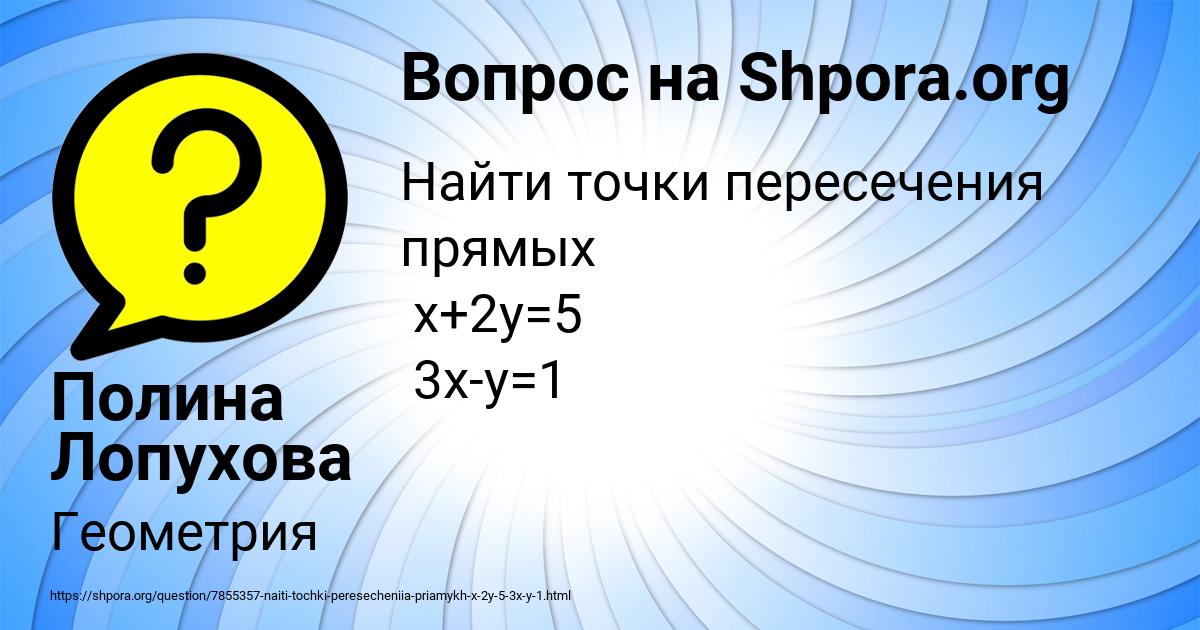 Вопрос на Shpora.org

Найти точки пересечения прямых
$x+2y=5$
$3x-y=1$

Полина Лопухова

Геометрия

https://shpora.org/question/7855357-naiti-tochki-peresecheniia-priamykh-x-2y-5-3x-y-1.html